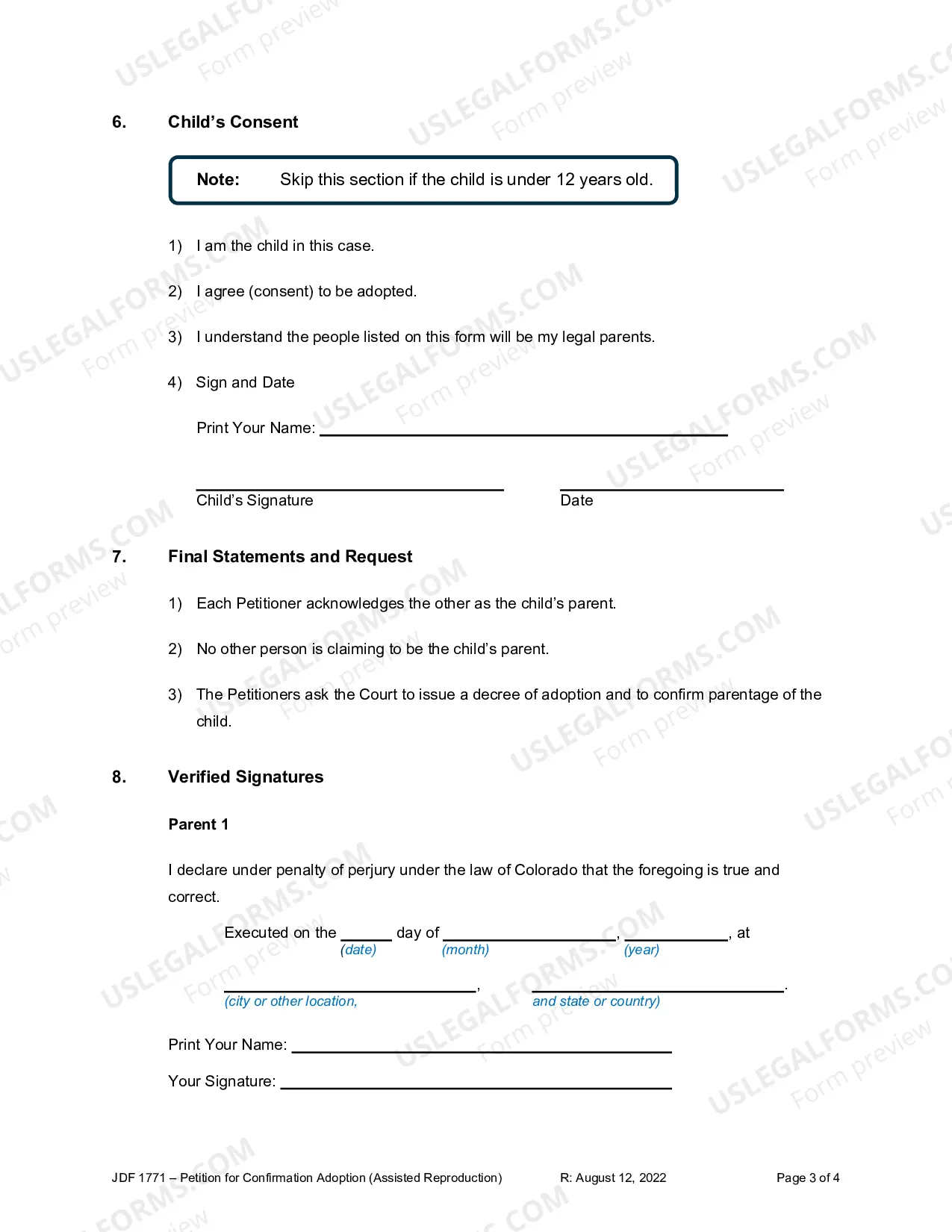 6. Child's Consent

Note: Skip this section if the child is under 12 years old.

1) I am the child in this case.

2) I agree (consent) to be adopted.

3) I understand the people listed on this form will be my legal parents.

4) Sign and Date

Print Your Name: ____

____
Child's Signature

____
Date

7. Final Statements and Request

1) Each Petitioner acknowledges the other as the child's parent.

2) No other person is claiming to be the child's parent.

3) The Petitioners ask the Court to issue a decree of adoption and to confirm parentage of the child.

8. Verified Signatures

Parent 1

I declare under penalty of perjury under the law of Colorado that the foregoing is true and correct.

Executed on the ____ day of ____, ____, at
(date) (month) (year)

____, ____.
(city or other location, and state or country)

Print Your Name: ____

Your Signature: ____

JDF 1771 – Petition for Confirmation Adoption (Assisted Reproduction) R: August 12, 2022 Page 3 of 4

USLEGALFORMS.COM
Form preview